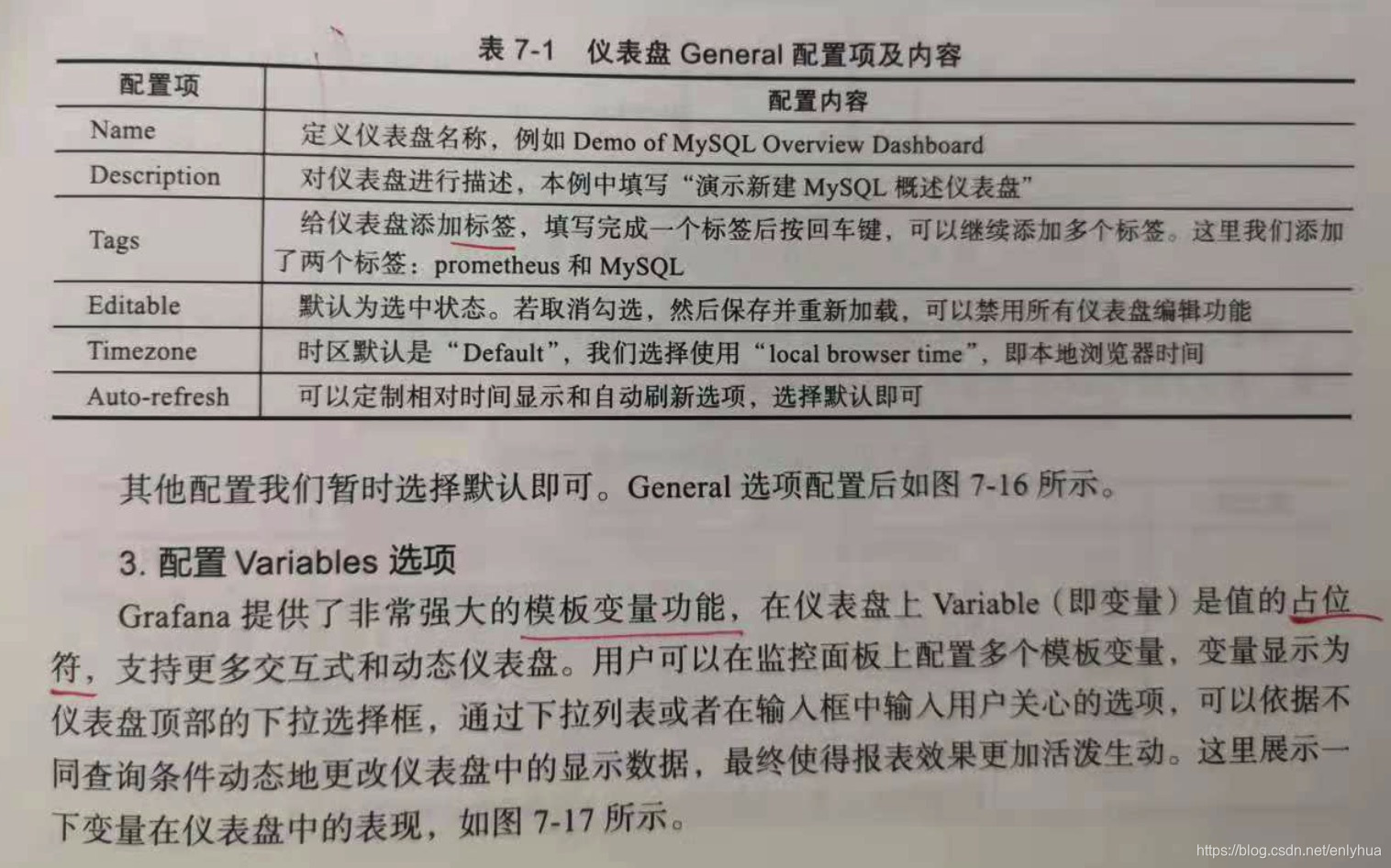 表7-1 仪表盘General配置项及内容

| 配置项 | 配置内容 |
|---|---|
| Name | 定义仪表盘名称，例如Demo of MySQL Overview Dashboard |
| Description | 对仪表盘进行描述，本例中填写“演示新建MySQL概述仪表盘” |
| Tags | 给仪表盘添加标签，填写完成一个标签后按回车键，可以继续添加多个标签。这里我们添加了两个标签：prometheus和MySQL |
| Editable | 默认为选中状态。若取消勾选，然后保存并重新加载，可以禁用所有仪表盘编辑功能 |
| Timezone | 时区默认是“Default”，我们选择使用“local browser time”，即本地浏览器时间 |
| Auto-refresh | 可以定制相对时间显示和自动刷新选项，选择默认即可 |

其他配置我们暂时选择默认即可。General选项配置后如图7-16所示。

3.配置Variables选项

Grafana提供了非常强大的模板变量功能，在仪表盘上Variable（即变量）是值的占位符，支持更多交互式和动态仪表盘。用户可以在监控面板上配置多个模板变量，变量显示为仪表盘顶部的下拉选择框，通过下拉列表或者在输入框中输入用户关心的选项，可以依据不同查询条件动态地更改仪表盘中的显示数据，最终使得报表效果更加活泼生动。这里展示一下变量在仪表盘中的表现，如图7-17所示。

https://blog.csdn.net/enlyhua